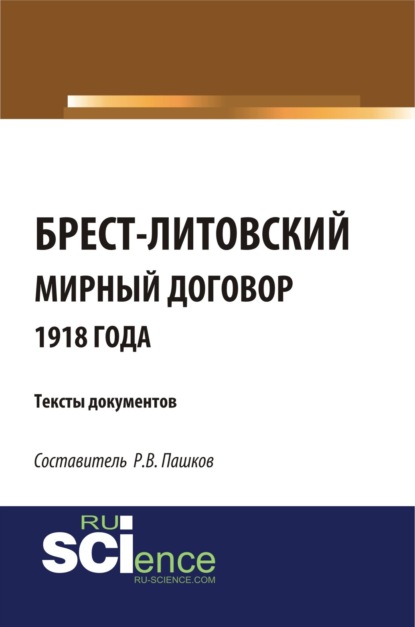 БРЕСТ-ЛИТОВСКИЙ
МИРНЫЙ ДОГОВОР
1918 ГОДА

Тексты документов

Составитель Р.В. Пашков

RU
SCIence
RU-SCIENCE.COM